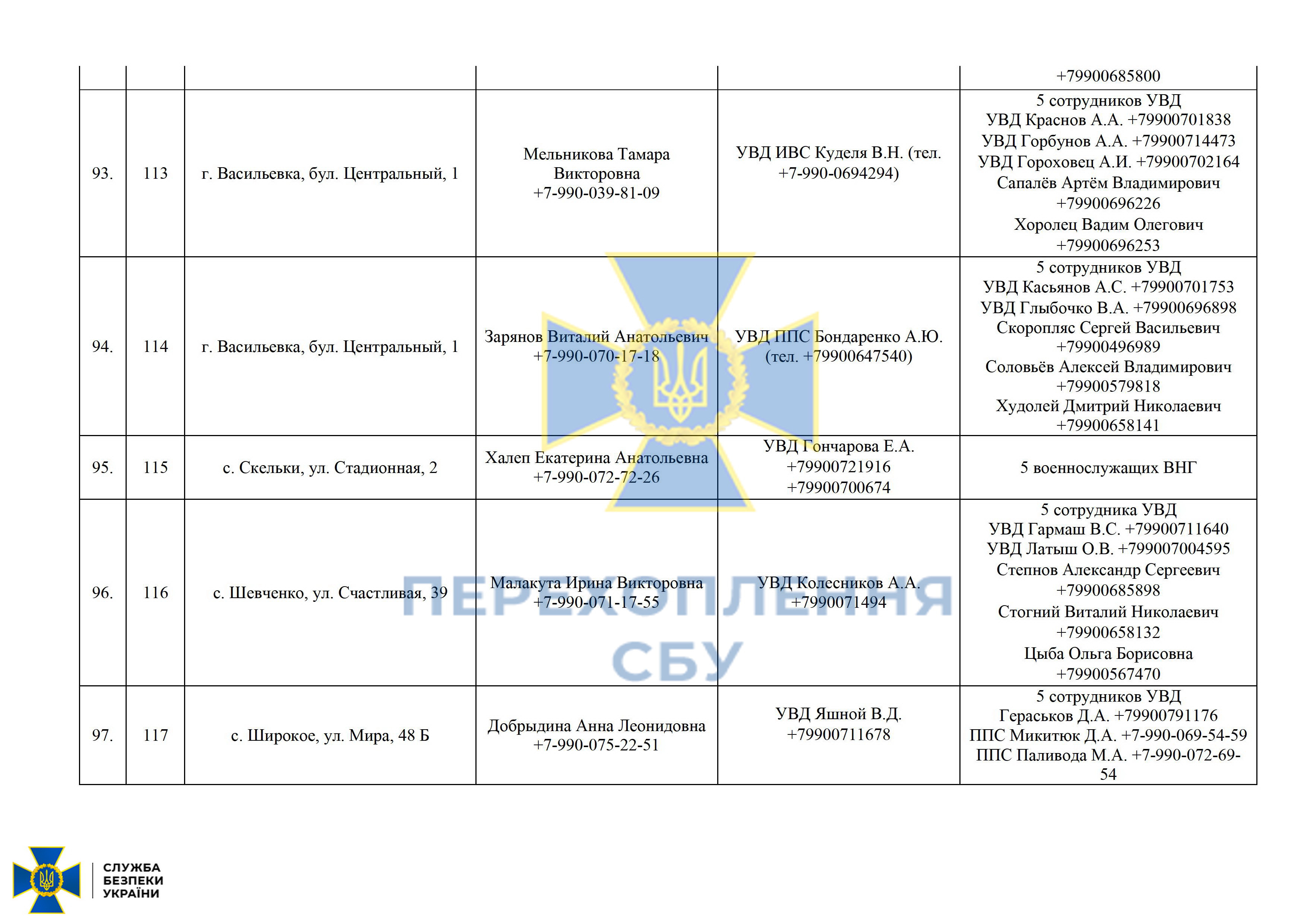 |  |  |  |  |  | +79900685800 |
|---|---|---|---|---|---|
| 93. | 113 | г. Васильевка, бул. Центральный, 1 | Мельникова Тамара Викторовна +7-990-039-81-09 | УВД ИВС Куделя В.Н. (тел. +7-990-0694294) | 5 сотрудников УВД УВД Краснов А.А. +79900701838 УВД Горбунов А.А. +79900714473 УВД Гороховец А.И. +79900702164 Сапалёв Артём Владимирович +79900696226 Хоролец Вадим Олегович +79900696253 |
| 94. | 114 | г. Васильевка, бул. Центральный, 1 | Зарянов Виталий Анатольевич +7-990-070-17-18 | УВД ППС Бондаренко А.Ю. (тел. +79900647540) | 5 сотрудников УВД УВД Касьянов А.С. +79900701753 УВД Глыбочко В.А. +79900696898 Скоропляс Сергей Васильевич +79900496989 Соловьёв Алексей Владимирович +79900579818 Худолей Дмитрий Николаевич +79900658141 |
| 95. | 115 | с. Скельки, ул. Стадионная, 2 | Халеп Екатерина Анатольевна +7-990-072-72-26 | УВД Гончарова Е.А. +79900721916 +79900700674 | 5 военнослужащих ВНГ |
| 96. | 116 | с. Шевченко, ул. Счастливая, 39 | Малакута Ирина Викторовна +7-990-071-17-55 | УВД Колесников А.А. +7990071494 | 5 сотрудника УВД УВД Гармаш В.С. +79900711640 УВД Латыш О.В. +799007004595 Степнов Александр Сергеевич +79900685898 Стогний Виталий Николаевич +79900658132 Цыба Ольга Борисовна +79900567470 |
| 97. | 117 | с. Широкое, ул. Мира, 48 Б | Добрыдина Анна Леонидовна +7-990-075-22-51 | УВД Яшной В.Д. +79900711678 | 5 сотрудников УВД Гераськов Д.А. +79900791176 ППС Микитюк Д.А. +7-990-069-54-59 ППС Паливода М.А. +7-990-072-69-54 |

ПЕРЕХОПЛЕННЯ СБУ

СЛУЖБА БЕЗПЕКИ УКРАЇНИ